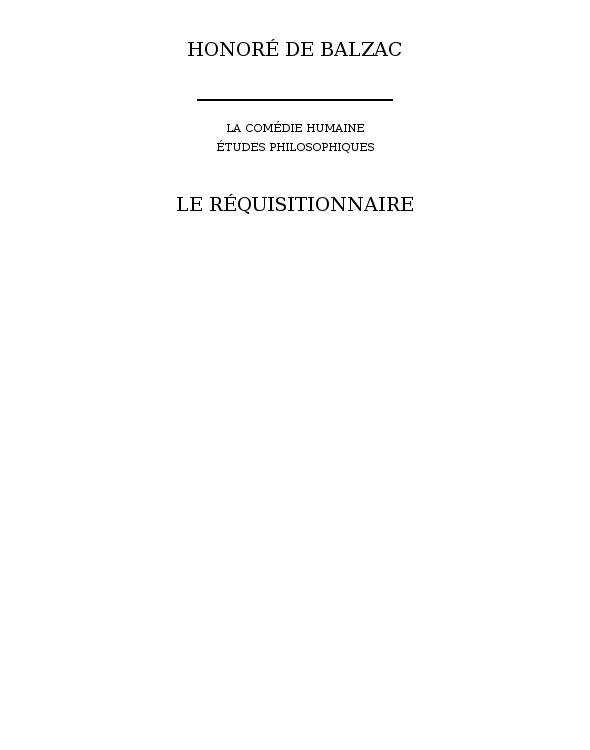 HONORÉ DE BALZAC

LA COMÉDIE HUMAINE
ÉTUDES PHILOSOPHIQUES

LE RÉQUISITIONNAIRE